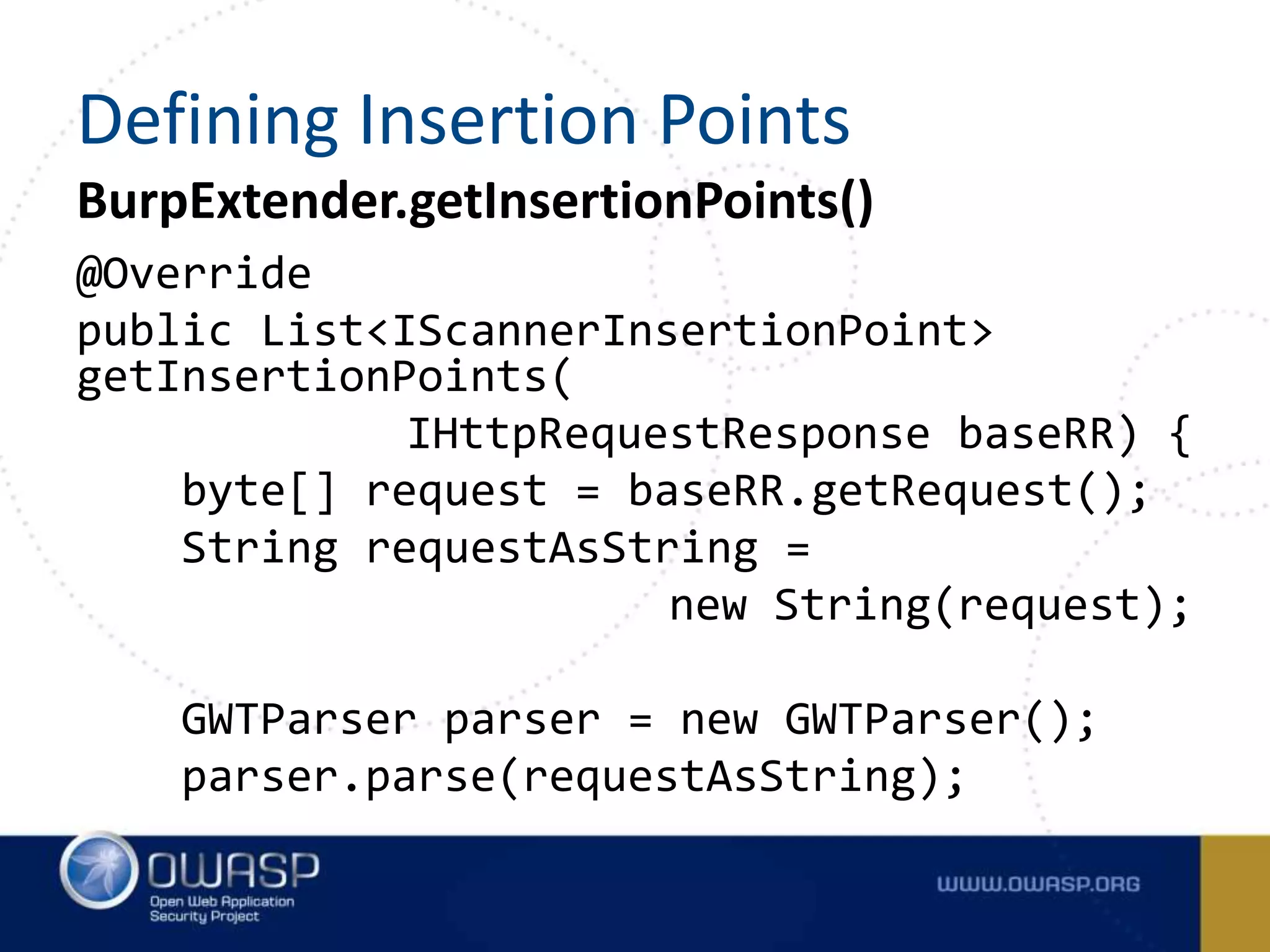 Defining Insertion Points

BurpExtender.getInsertionPoints()

@Override
public List<IScannerInsertionPoint>
getInsertionPoints(
                IHttpRequestResponse baseRR) {
    byte[] request = baseRR.getRequest();
    String requestAsString =
                        new String(request);

    GWTParser parser = new GWTParser();
    parser.parse(requestAsString);

OWASP
Open Web Application
Security Project

WWW.OWASP.ORG